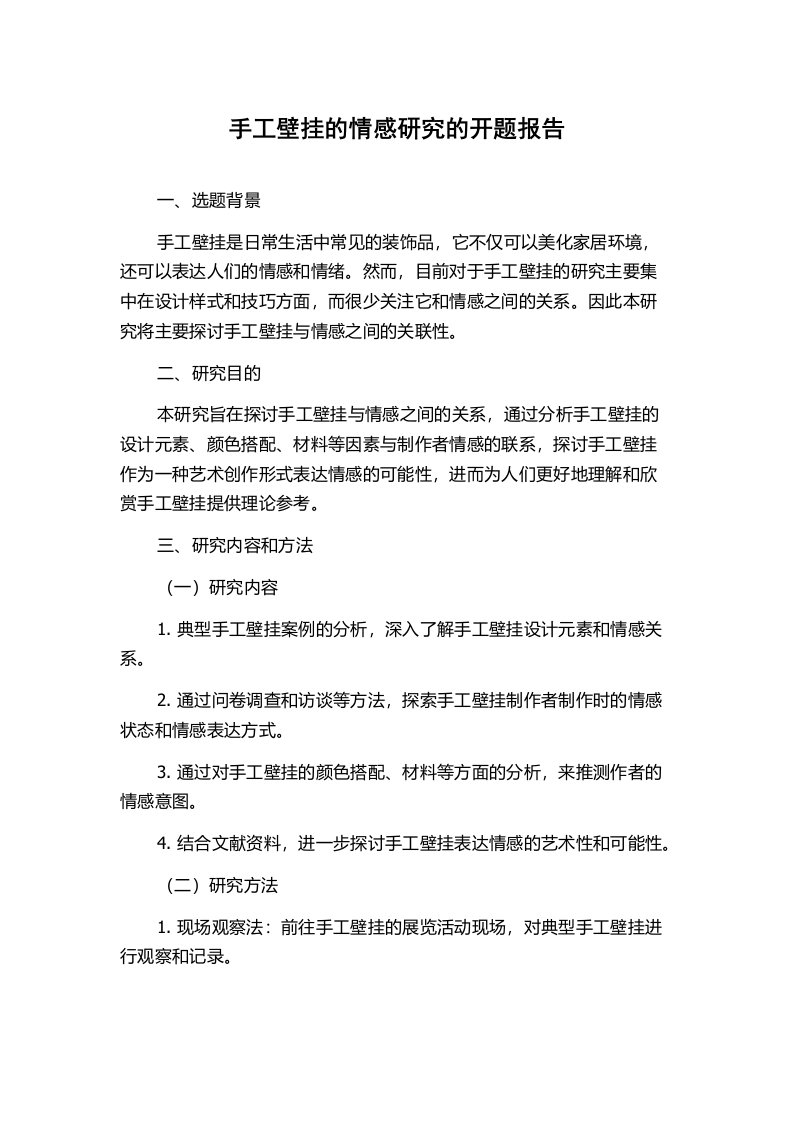 手工壁挂的情感研究的开题报告

一、选题背景

手工壁挂是日常生活中常见的装饰品，它不仅可以美化家居环境，还可以表达人们的情感和情绪。然而，目前对于手工壁挂的研究主要集中在设计样式和技巧方面，而很少关注它和情感之间的关系。因此本研究将主要探讨手工壁挂与情感之间的关联性。

二、研究目的

本研究旨在探讨手工壁挂与情感之间的关系，通过分析手工壁挂的设计元素、颜色搭配、材料等因素与制作者情感的联系，探讨手工壁挂作为一种艺术创作形式表达情感的可能性，进而为人们更好地理解和欣赏手工壁挂提供理论参考。

三、研究内容和方法

（一）研究内容

1. 典型手工壁挂案例的分析，深入了解手工壁挂设计元素和情感关系。

2. 通过问卷调查和访谈等方法，探索手工壁挂制作者制作时的情感状态和情感表达方式。

3. 通过对手工壁挂的颜色搭配、材料等方面的分析，来推测作者的情感意图。

4. 结合文献资料，进一步探讨手工壁挂表达情感的艺术性和可能性。

（二）研究方法

1. 现场观察法：前往手工壁挂的展览活动现场，对典型手工壁挂进行观察和记录。